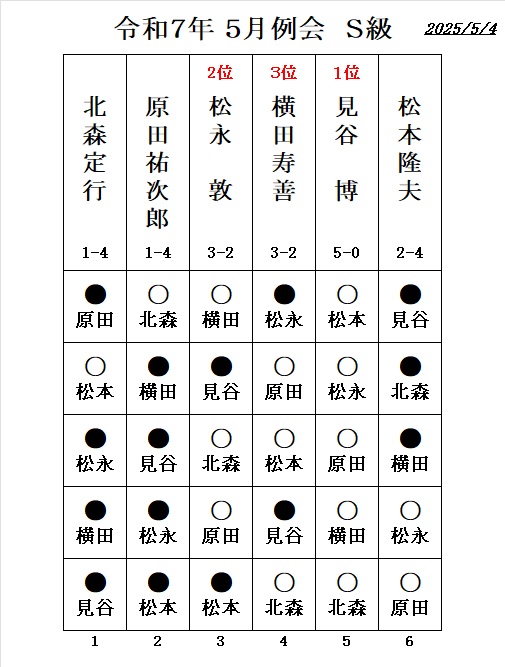 令和7年 5月例会 S級 2025/5/4

|  |  | 2位 | 3位 | 1位 |  |
|---|---|---|---|---|---|
| 北森定行 1-4 | 原田祐次郎 1-4 | 松永 敦 3-2 | 横田寿善 3-2 | 見谷 博 5-0 | 松本隆夫 2-4 |
| ● 原田 | ○ 北森 | ○ 横田 | ● 松永 | ○ 松本 | ● 見谷 |
| ○ 松本 | ● 横田 | ● 見谷 | ○ 原田 | ○ 松永 | ● 北森 |
| ● 松永 | ● 見谷 | ○ 北森 | ○ 松本 | ○ 原田 | ● 横田 |
| ● 横田 | ● 松永 | ○ 原田 | ● 見谷 | ○ 横田 | ○ 松永 |
| ● 見谷 | ● 松本 | ● 松本 | ○ 北森 | ○ 北森 | ○ 原田 |
| 1 | 2 | 3 | 4 | 5 | 6 |